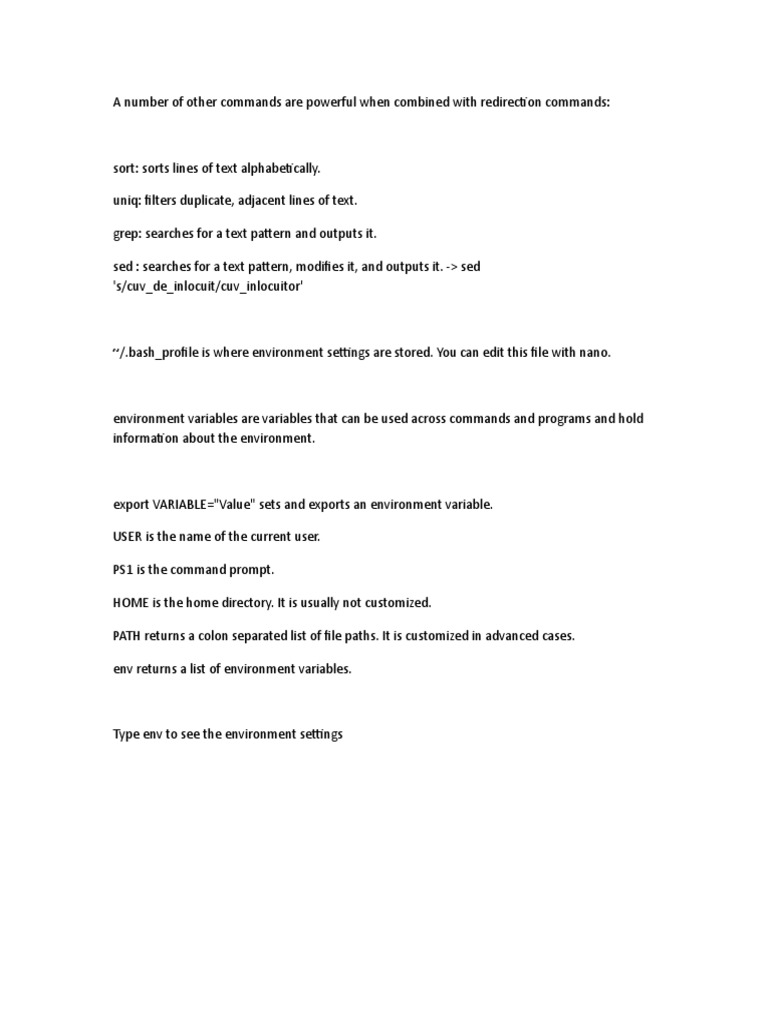 A number of other commands are powerful when combined with redirection commands:

sort: sorts lines of text alphabetically.

uniq: filters duplicate, adjacent lines of text.

grep: searches for a text pattern and outputs it.

sed : searches for a text pattern, modifies it, and outputs it. -> sed 's/cuv_de_inlocuit/cuv_inlocuitor'

~/.bash_profile is where environment settings are stored. You can edit this file with nano.

environment variables are variables that can be used across commands and programs and hold information about the environment.

export VARIABLE="Value" sets and exports an environment variable.

USER is the name of the current user.

PS1 is the command prompt.

HOME is the home directory. It is usually not customized.

PATH returns a colon separated list of file paths. It is customized in advanced cases.

env returns a list of environment variables.

Type env to see the environment settings